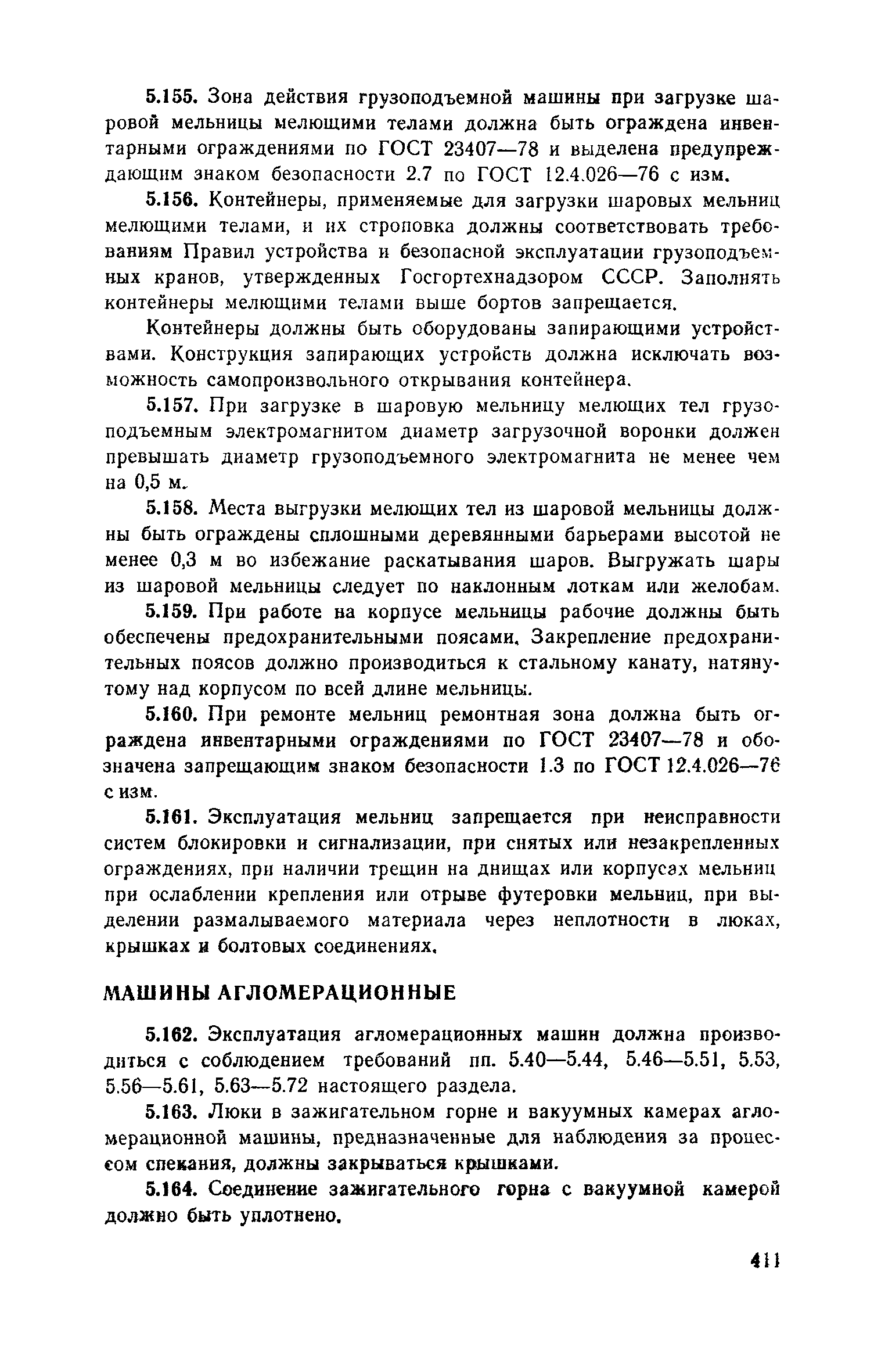 5.155. Зона действия грузоподъемной машины при загрузке шаровой мельницы мелющими телами должна быть ограждена инвентарными ограждениями по ГОСТ 23407—78 и выделена предупреждающим знаком безопасности 2.7 по ГОСТ 12.4.026—76 с изм.

5.156. Контейнеры, применяемые для загрузки шаровых мельниц мелющими телами, и их строповка должны соответствовать требованиям Правил устройства и безопасной эксплуатации грузоподъемных кранов, утвержденных Госгортехнадзором СССР. Заполнять контейнеры мелющими телами выше бортов запрещается.

Контейнеры должны быть оборудованы запирающими устройствами. Конструкция запирающих устройств должна исключать возможность самопроизвольного открывания контейнера.

5.157. При загрузке в шаровую мельницу мелющих тел грузоподъемным электромагнитом диаметр загрузочной воронки должен превышать диаметр грузоподъемного электромагнита не менее чем на 0,5 м.

5.158. Места выгрузки мелющих тел из шаровой мельницы должны быть ограждены сплошными деревянными барьерами высотой не менее 0,3 м во избежание раскатывания шаров. Выгружать шары из шаровой мельницы следует по наклонным лоткам или желобам.

5.159. При работе на корпусе мельницы рабочие должны быть обеспечены предохранительными поясами. Закрепление предохранительных поясов должно производиться к стальному канату, натянутому над корпусом по всей длине мельницы.

5.160. При ремонте мельниц ремонтная зона должна быть ограждена инвентарными ограждениями по ГОСТ 23407—78 и обозначена запрещающим знаком безопасности 1.3 по ГОСТ 12.4.026—76 с изм.

5.161. Эксплуатация мельниц запрещается при неисправности систем блокировки и сигнализации, при снятых или незакрепленных ограждениях, при наличии трещин на днищах или корпусах мельниц при ослаблении крепления или отрыве футеровки мельниц, при выделении размалываемого материала через неплотности в люках, крышках и болтовых соединениях.

МАШИНЫ АГЛОМЕРАЦИОННЫЕ

5.162. Эксплуатация агломерационных машин должна производиться с соблюдением требований пп. 5.40—5.44, 5.46—5.51, 5.53, 5.56—5.61, 5.63—5.72 настоящего раздела.

5.163. Люки в зажигательном горне и вакуумных камерах агломерационной машины, предназначенные для наблюдения за процессом спекания, должны закрываться крышками.

5.164. Соединение зажигательного горна с вакуумной камерой должно быть уплотнено.

411